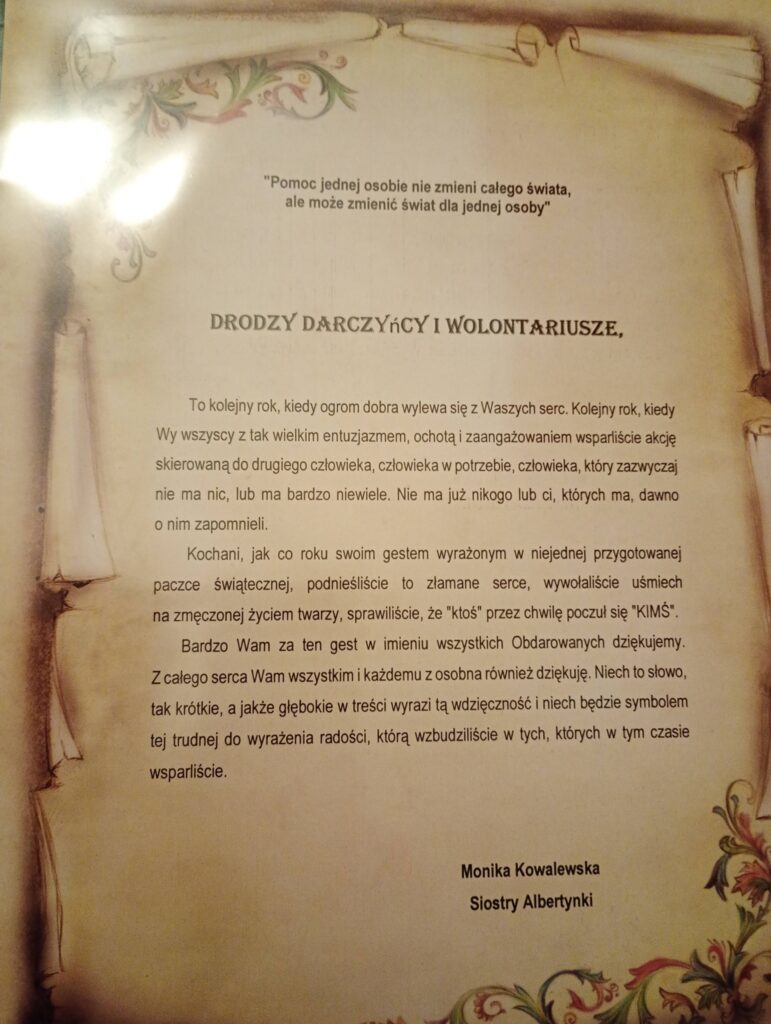 "Pomoc jednej osobie nie zmieni całego świata,
ale może zmienić świat dla jednej osoby"

DRODZY DARCZYńCY I WOLONTARIUSZE,

To kolejny rok, kiedy ogrom dobra wylewa się z Waszych serc. Kolejny rok, kiedy Wy wszyscy z tak wielkim entuzjazmem, ochotą i zaangażowaniem wsparliście akcję skierowaną do drugiego człowieka, człowieka w potrzebie, człowieka, który zazwyczaj nie ma nic, lub ma bardzo niewiele. Nie ma już nikogo lub ci, których ma, dawno o nim zapomnieli.

Kochani, jak co roku swoim gestem wyrażonym w niejednej przygotowanej paczce świątecznej, podnieśliście to złamane serce, wywołaliście uśmiech na zmęczonej życiem twarzy, sprawiliście, że "ktoś" przez chwilę poczuł się "KIMŚ".

Bardzo Wam za ten gest w imieniu wszystkich Obdarowanych dziękujemy. Z całego serca Wam wszystkim i każdemu z osobna również dziękuję. Niech to słowo, tak krótkie, a jakże głębokie w treści wyrazi tą wdzięczność i niech będzie symbolem tej trudnej do wyrażenia radości, którą wzbudziliście w tych, których w tym czasie wsparliście.

Monika Kowalewska
Siostry Albertynki